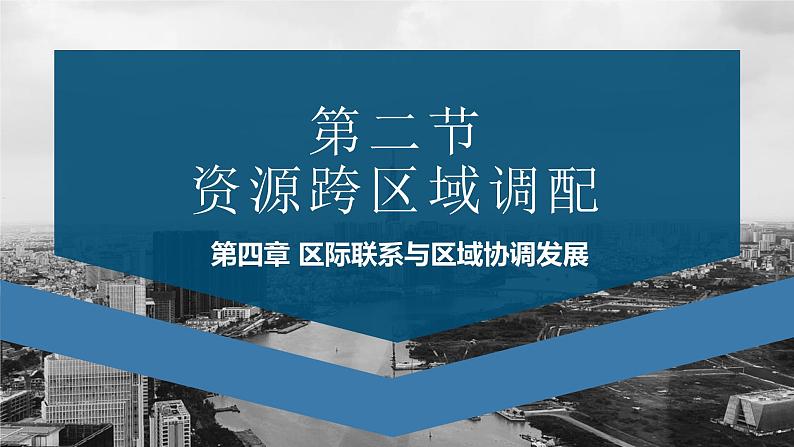 第二节
资源跨区域调配

第四章 区际联系与区域协调发展